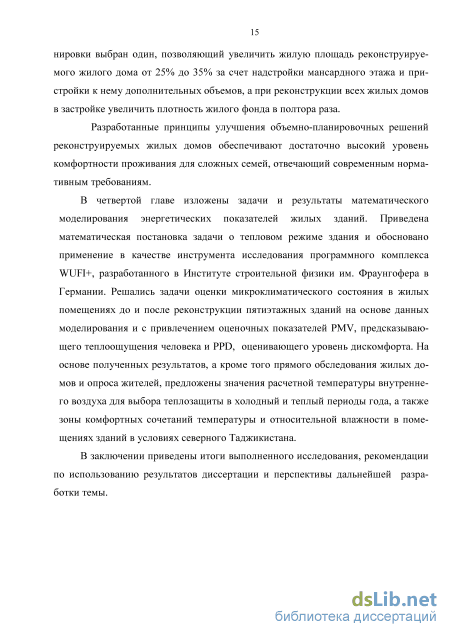 15

нировки выбран один, позволяющий увеличить жилую площадь реконструируемого жилого дома от 25% до 35% за счет надстройки мансардного этажа и пристройки к нему дополнительных объемов, а при реконструкции всех жилых домов в застройке увеличить плотность жилого фонда в полтора раза.

Разработанные принципы улучшения объемно-планировочных решений реконструируемых жилых домов обеспечивают достаточно высокий уровень комфортности проживания для сложных семей, отвечающий современным нормативным требованиям.

В четвертой главе изложены задачи и результаты математического моделирования энергетических показателей жилых зданий. Приведена математическая постановка задачи о тепловом режиме здания и обосновано применение в качестве инструмента исследования программного комплекса WUFI+, разработанного в Институте строительной физики им. Фраунгофера в Германии. Решались задачи оценки микроклиматического состояния в жилых помещениях до и после реконструкции пятиэтажных зданий на основе данных моделирования и с привлечением оценочных показателей PMV, предсказывающего теплоощущения человека и PPD, оценивающего уровень дискомфорта. На основе полученных результатов, а кроме того прямого обследования жилых домов и опроса жителей, предложены значения расчетной температуры внутреннего воздуха для выбора теплозащиты в холодный и теплый периоды года, а также зоны комфортных сочетаний температуры и относительной влажности в помещениях зданий в условиях северного Таджикистана.

В заключении приведены итоги выполненного исследования, рекомендации по использованию результатов диссертации и перспективы дальнейшей разработки темы.

dsLib.net
библиотека диссертаций